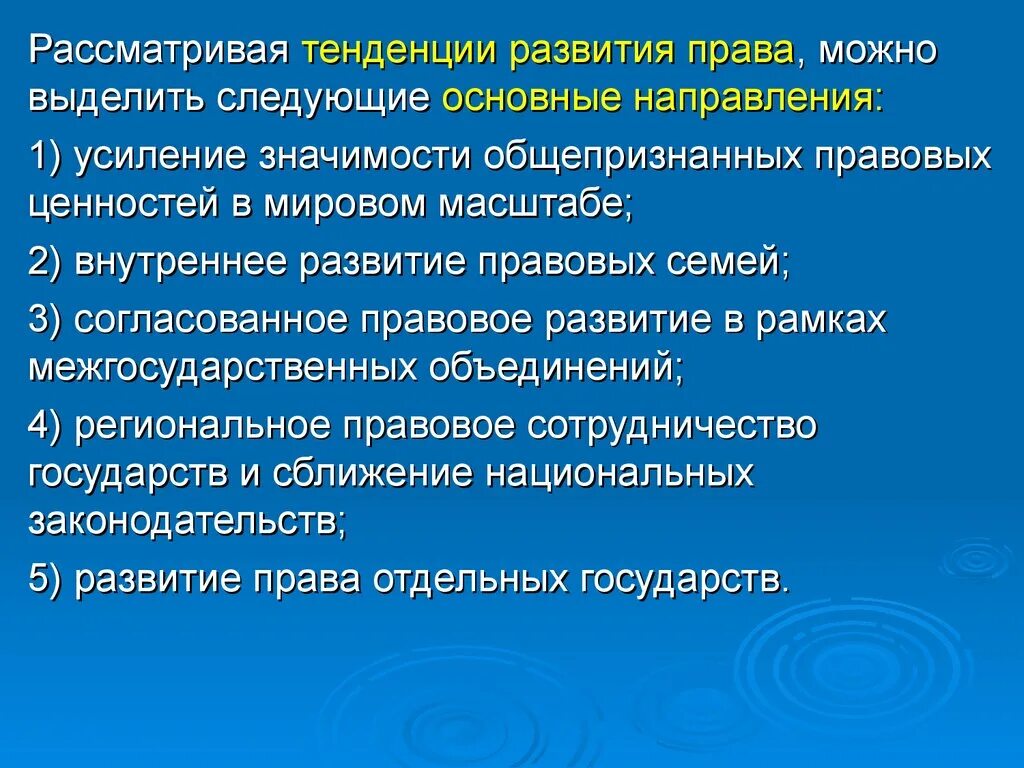 Рассматривая тенденции развития права, можно выделить следующие основные направления:

1) усиление значимости общепризнанных правовых ценностей в мировом масштабе;

2) внутреннее развитие правовых семей;

3) согласованное правовое развитие в рамках межгосударственных объединений;

4) региональное правовое сотрудничество государств и сближение национальных законодательств;

5) развитие права отдельных государств.